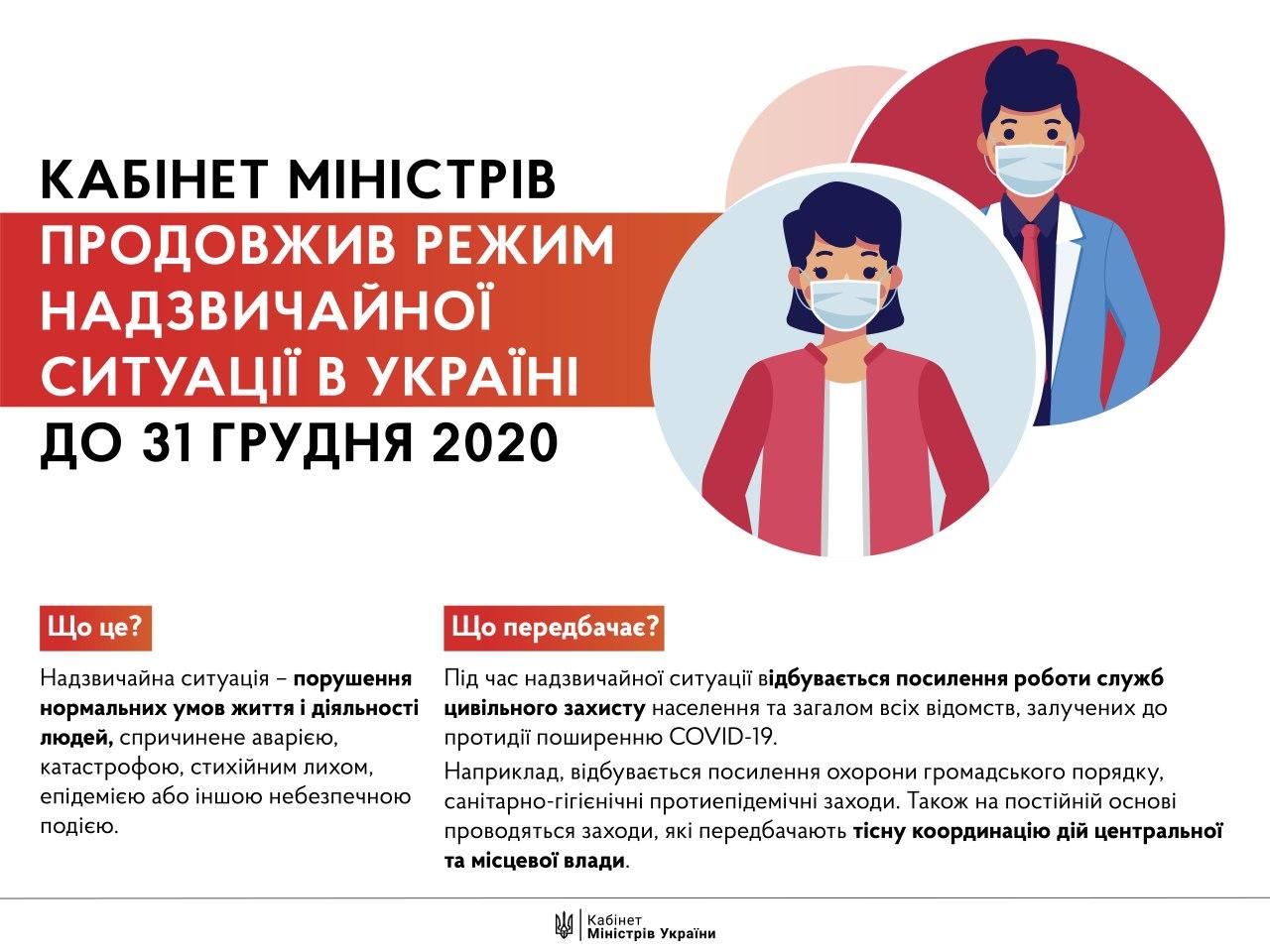 КАБІНЕТ МІНІСТРІВ ПРОДОВЖИВ РЕЖИМ НАДЗВИЧАЙНОЇ СИТУАЦІЇ В УКРАЇНІ ДО 31 ГРУДНЯ 2020

Що це?

Надзвичайна ситуація – порушення нормальних умов життя і діяльності людей, спричинене аварією, катастрофою, стихійним лихом, епідемією або іншою небезпечною подією.

Що передбачає?

Під час надзвичайної ситуації відбувається посилення роботи служб цивільного захисту населення та загалом всіх відомств, залучених до протидії поширенню COVID-19.

Наприклад, відбувається посилення охорони громадського порядку, санітарно-гігієнічні протиепідемічні заходи. Також на постійній основі проводяться заходи, які передбачають тісну координацію дій центральної та місцевої влади.

Кабінет Міністрів України